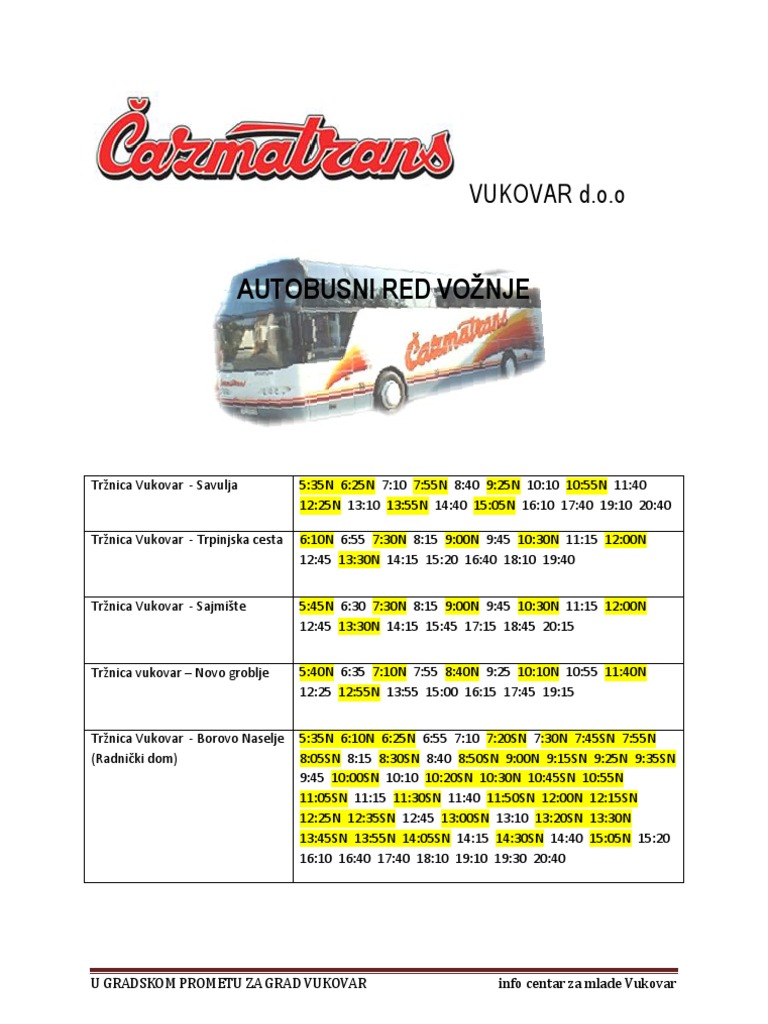 Čazmatrans

VUKOVAR d.o.o

AUTOBUSNI RED VOŽNJE

Čazmatrans

| Tržnica Vukovar - Savulja | 5:35N 6:25N 7:10 7:55N 8:40 9:25N 10:10 10:55N 11:40 12:25N 13:10 13:55N 14:40 15:05N 16:10 17:40 19:10 20:40 |
|---|---|
| Tržnica Vukovar - Trpinjska cesta | 6:10N 6:55 7:30N 8:15 9:00N 9:45 10:30N 11:15 12:00N 12:45 13:30N 14:15 15:20 16:40 18:10 19:40 |
| Tržnica Vukovar - Sajmište | 5:45N 6:30 7:30N 8:15 9:00N 9:45 10:30N 11:15 12:00N 12:45 13:30N 14:15 15:45 17:15 18:45 20:15 |
| Tržnica vukovar – Novo groblje | 5:40N 6:35 7:10N 7:55 8:40N 9:25 10:10N 10:55 11:40N 12:25 12:55N 13:55 15:00 16:15 17:45 19:15 |
| Tržnica Vukovar - Borovo Naselje (Radnički dom) | 5:35N 6:10N 6:25N 6:55 7:10 7:20SN 7:30N 7:45SN 7:55N 8:05SN 8:15 8:30SN 8:40 8:50SN 9:00N 9:15SN 9:25N 9:35SN 9:45 10:00SN 10:10 10:20SN 10:30N 10:45SN 10:55N 11:05SN 11:15 11:30SN 11:40 11:50SN 12:00N 12:15SN 12:25N 12:35SN 12:45 13:00SN 13:10 13:20SN 13:30N 13:45SN 13:55N 14:05SN 14:15 14:30SN 14:40 15:05N 15:20 16:10 16:40 17:40 18:10 19:10 19:30 20:40 |

U GRADSKOM PROMETU ZA GRAD VUKOVAR

info centar za mlade Vukovar